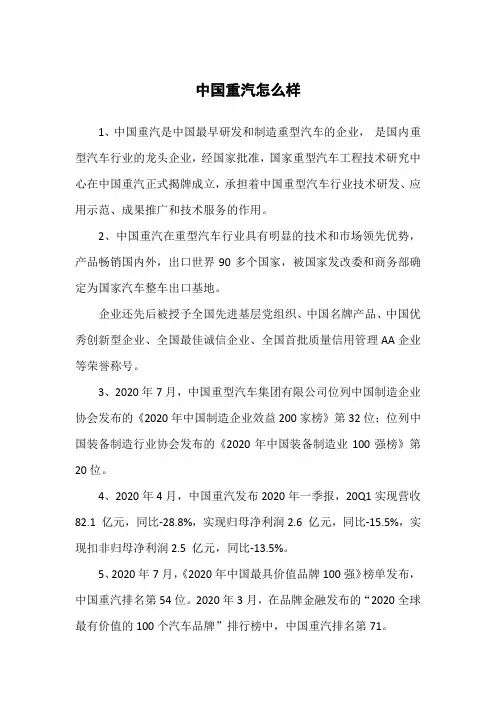 中国重汽怎么样

1、中国重汽是中国最早研发和制造重型汽车的企业， 是国内重型汽车行业的龙头企业，经国家批准，国家重型汽车工程技术研究中心在中国重汽正式揭牌成立，承担着中国重型汽车行业技术研发、应用示范、成果推广和技术服务的作用。

2、中国重汽在重型汽车行业具有明显的技术和市场领先优势，产品畅销国内外，出口世界 90 多个国家，被国家发改委和商务部确定为国家汽车整车出口基地。

企业还先后被授予全国先进基层党组织、中国名牌产品、中国优秀创新型企业、全国最佳诚信企业、全国首批质量信用管理 AA 企业等荣誉称号。

3、2020 年 7 月，中国重型汽车集团有限公司位列中国制造企业协会发布的《2020 年中国制造企业效益 200 家榜》第 32 位；位列中国装备制造行业协会发布的《2020 年中国装备制造业 100 强榜》第 20 位。

4、2020 年 4 月，中国重汽发布 2020 年一季报，20Q1 实现营收 82.1 亿元，同比-28.8%，实现归母净利润 2.6 亿元，同比-15.5%，实现扣非归母净利润 2.5 亿元，同比-13.5%。

5、2020 年 7 月，《2020 年中国最具价值品牌 100 强》榜单发布，中国重汽排名第 54 位。2020 年 3 月，在品牌金融发布的“2020 全球最有价值的 100 个汽车品牌”排行榜中，中国重汽排名第 71。